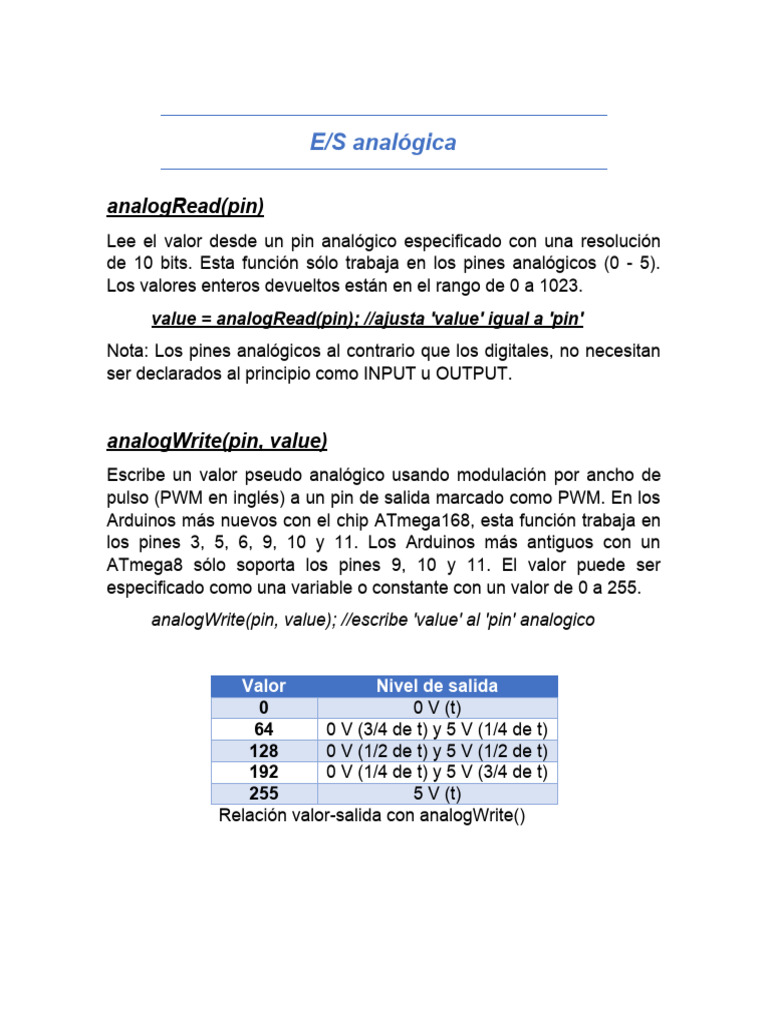 E/S analógica

analogRead(pin)

Lee el valor desde un pin analógico especificado con una resolución de 10 bits. Esta función sólo trabaja en los pines analógicos (0 - 5). Los valores enteros devueltos están en el rango de 0 a 1023.

value = analogRead(pin); //ajusta 'value' igual a 'pin'

Nota: Los pines analógicos al contrario que los digitales, no necesitan ser declarados al principio como INPUT u OUTPUT.

analogWrite(pin, value)

Escribe un valor pseudo analógico usando modulación por ancho de pulso (PWM en inglés) a un pin de salida marcado como PWM. En los Arduinos más nuevos con el chip ATmega168, esta función trabaja en los pines 3, 5, 6, 9, 10 y 11. Los Arduinos más antiguos con un ATmega8 sólo soporta los pines 9, 10 y 11. El valor puede ser especificado como una variable o constante con un valor de 0 a 255.

analogWrite(pin, value); //escribe 'value' al 'pin' analogico

| Valor | Nivel de salida |
|---|---|
| 0 | 0 V (t) |
| 64 | 0 V (3/4 de t) y 5 V (1/4 de t) |
| 128 | 0 V (1/2 de t) y 5 V (1/2 de t) |
| 192 | 0 V (1/4 de t) y 5 V (3/4 de t) |
| 255 | 5 V (t) |

Relación valor-salida con analogWrite()